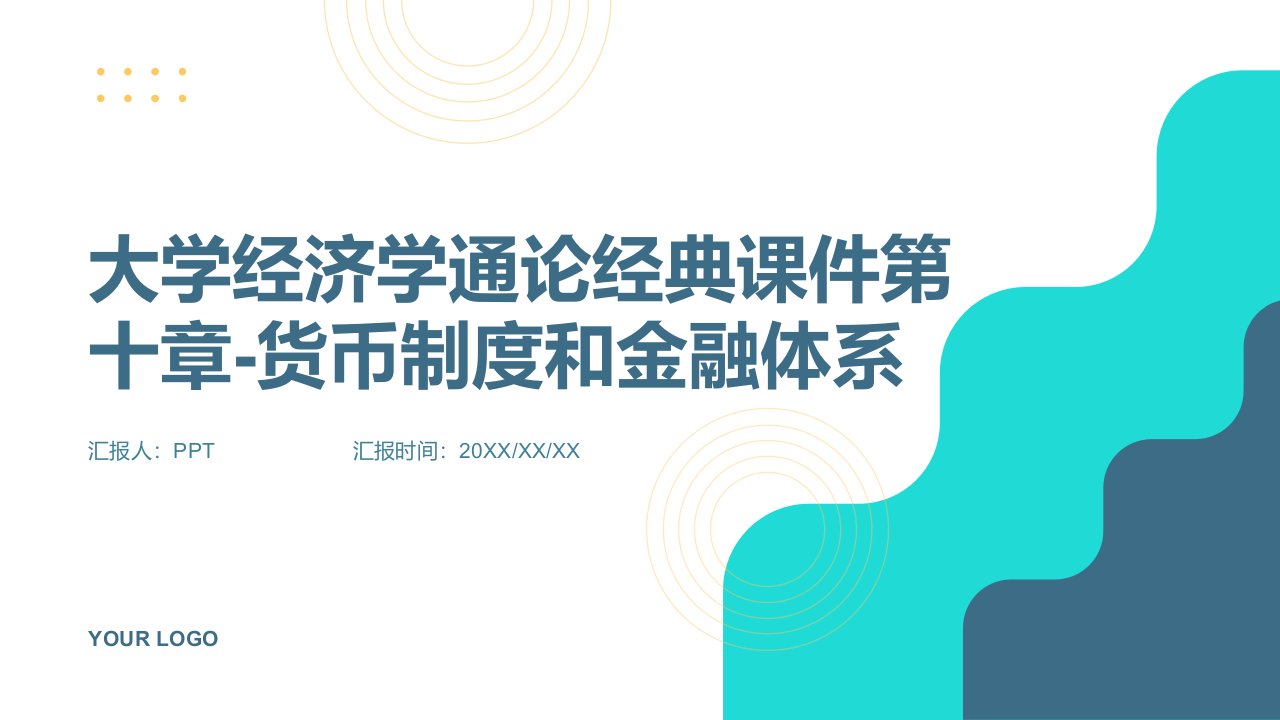 大学经济学通论经典课件第十章-货币制度和金融体系

汇报人：PPT

汇报时间：20XX/XX/XX

YOUR LOGO